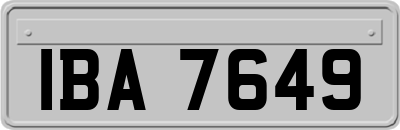 IBA 7649